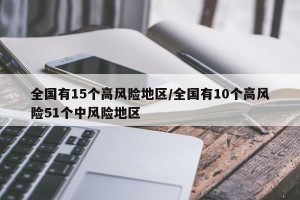 全国有15个高风险地区/全国有10个高风险51个中风险地区